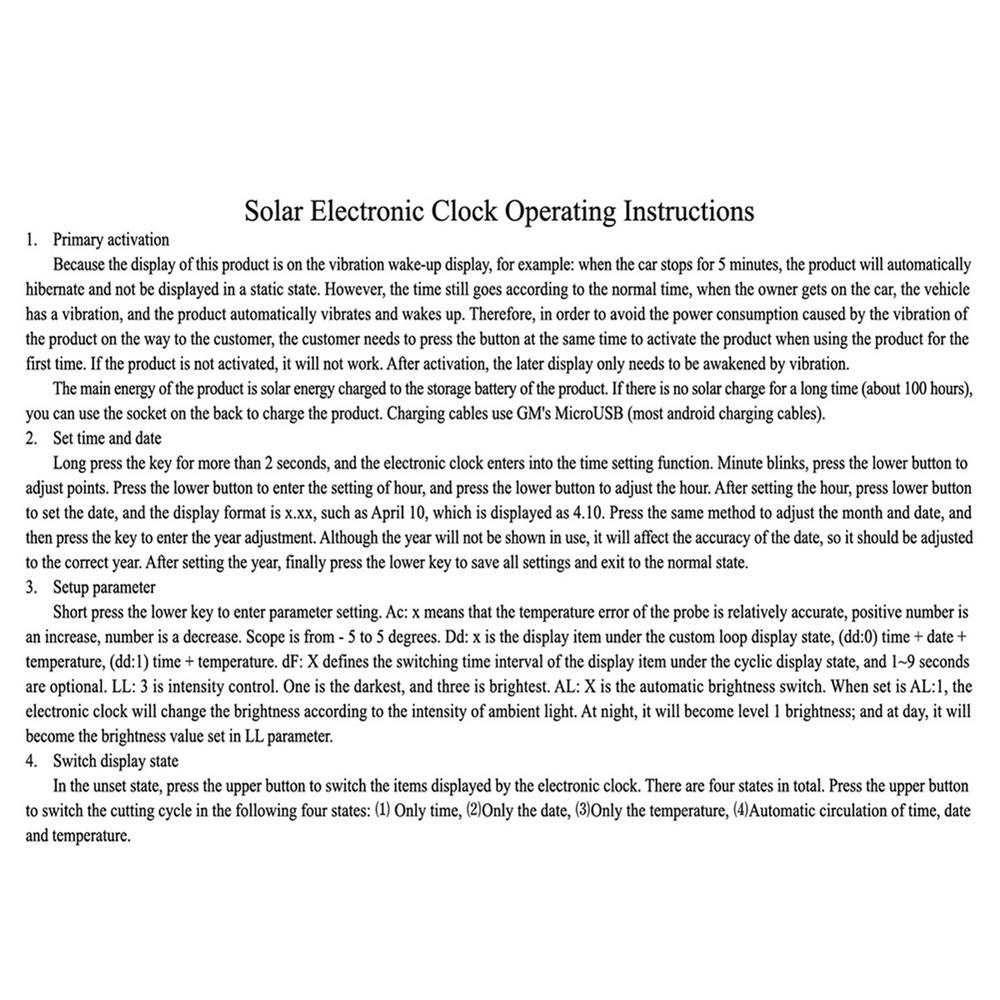 Solar Electronic Clock Operating Instructions

1. Primary activation

Because the display of this product is on the vibration wake-up display, for example: when the car stops for 5 minutes, the product will automatically hibernate and not be displayed in a static state. However, the time still goes according to the normal time, when the owner gets on the car, the vehicle has a vibration, and the product automatically vibrates and wakes up. Therefore, in order to avoid the power consumption caused by the vibration of the product on the way to the customer, the customer needs to press the button at the same time to activate the product when using the product for the first time. If the product is not activated, it will not work. After activation, the later display only needs to be awakened by vibration.

The main energy of the product is solar energy charged to the storage battery of the product. If there is no solar charge for a long time (about 100 hours), you can use the socket on the back to charge the product. Charging cables use GM's MicroUSB (most android charging cables).

2. Set time and date

Long press the key for more than 2 seconds, and the electronic clock enters into the time setting function. Minute blinks, press the lower button to adjust points. Press the lower button to enter the setting of hour, and press the lower button to adjust the hour. After setting the hour, press lower button to set the date, and the display format is x.xx, such as April 10, which is displayed as 4.10. Press the same method to adjust the month and date, and then press the key to enter the year adjustment. Although the year will not be shown in use, it will affect the accuracy of the date, so it should be adjusted to the correct year. After setting the year, finally press the lower key to save all settings and exit to the normal state.

3. Setup parameter

Short press the lower key to enter parameter setting. Ac: x means that the temperature error of the probe is relatively accurate, positive number is an increase, number is a decrease. Scope is from - 5 to 5 degrees. Dd: x is the display item under the custom loop display state, (dd:0) time + date + temperature, (dd:1) time + temperature. dF: X defines the switching time interval of the display item under the cyclic display state, and 1~9 seconds are optional. LL: 3 is intensity control. One is the darkest, and three is brightest. AL: X is the automatic brightness switch. When set is AL:1, the electronic clock will change the brightness according to the intensity of ambient light. At night, it will become level 1 brightness; and at day, it will become the brightness value set in LL parameter.

4. Switch display state

In the unset state, press the upper button to switch the items displayed by the electronic clock. There are four states in total. Press the upper button to switch the cutting cycle in the following four states: (1) Only time, (2)Only the date, (3)Only the temperature, (4)Automatic circulation of time, date and temperature.